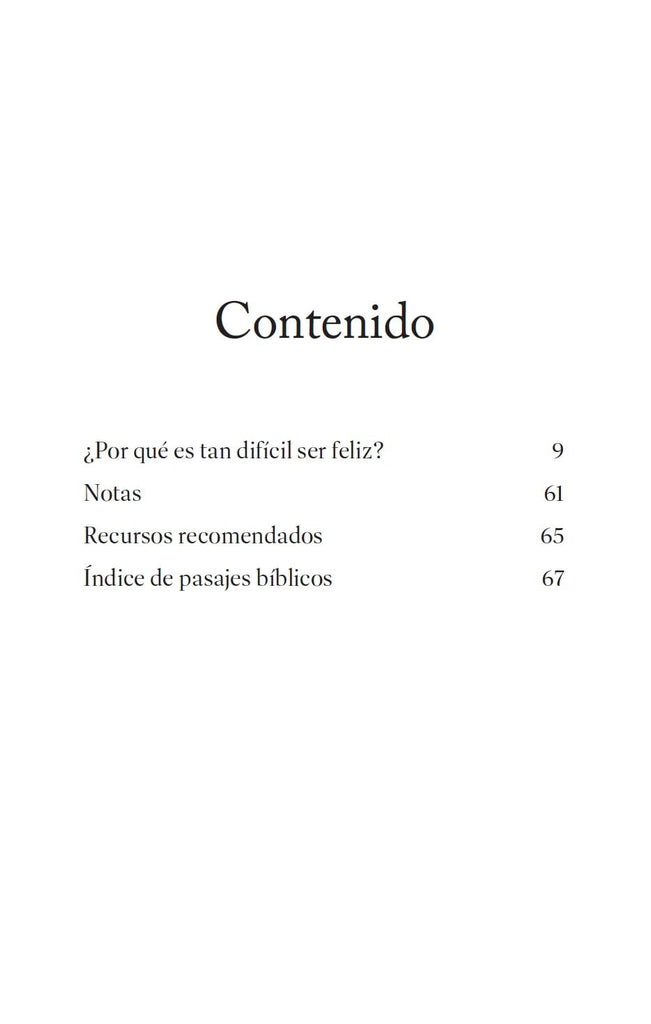 Contenido

¿Por qué es tan difícil ser feliz? 9
Notas 61
Recursos recomendados 65
Índice de pasajes bíblicos 67